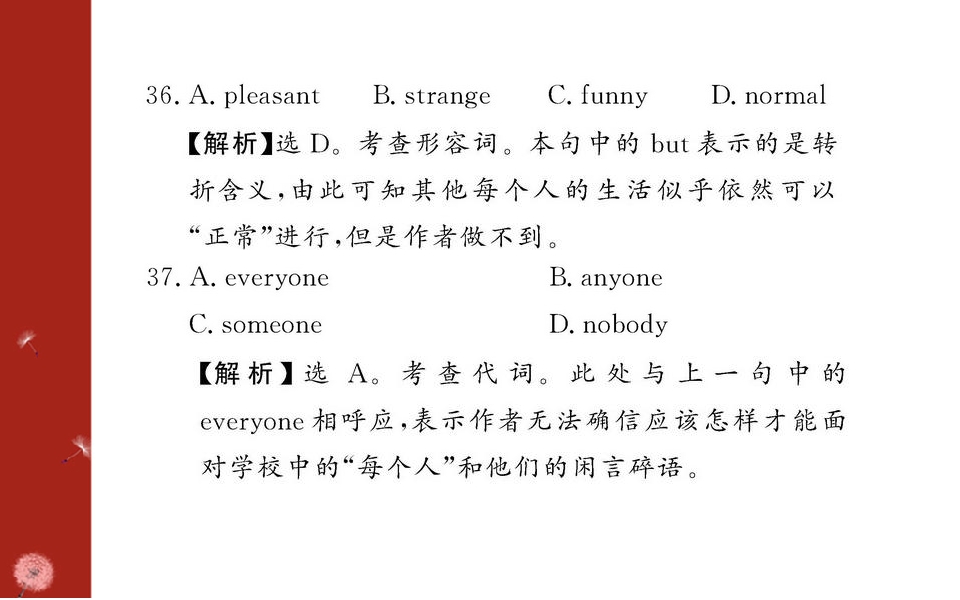 36. A. pleasant B. strange C. funny D. normal

【解析】选D。考查形容词。本句中的but表示的是转折含义,由此可知其他每个人的生活似乎依然可以“正常”进行,但是作者做不到。

37. A. everyone B. anyone
C. someone D. nobody

【解析】选A。考查代词。此处与上一句中的everyone相呼应,表示作者无法确信应该怎样才能面对学校中的“每个人”和他们的闲言碎语。